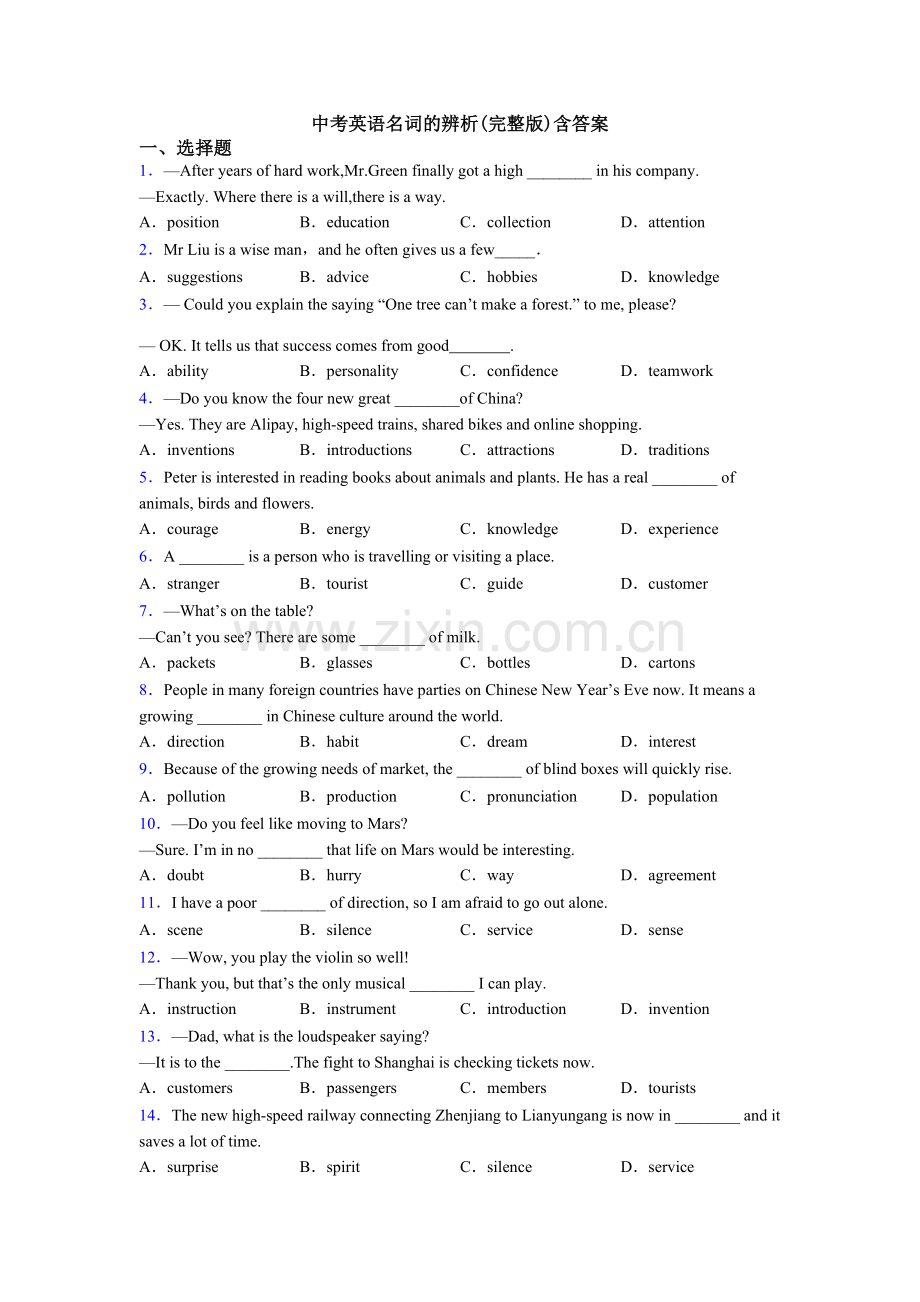 中考英语名词的辨析(完整版)含答案

一、选择题

1．—After years of hard work,Mr.Green finally got a high ________ in his company.
—Exactly. Where there is a will,there is a way.
A．position　　B．education　　C．collection　　D．attention

2．Mr Liu is a wise man，and he often gives us a few_____.
A．suggestions　　B．advice　　C．hobbies　　D．knowledge

3．— Could you explain the saying “One tree can’t make a forest.” to me, please?

— OK. It tells us that success comes from good________.
A．ability　　B．personality　　C．confidence　　D．teamwork

4．—Do you know the four new great ________of China?
—Yes. They are Alipay, high-speed trains, shared bikes and online shopping.
A．inventions　　B．introductions　　C．attractions　　D．traditions

5．Peter is interested in reading books about animals and plants. He has a real ________ of animals, birds and flowers.
A．courage　　B．energy　　C．knowledge　　D．experience

6．A ________ is a person who is travelling or visiting a place.
A．stranger　　B．tourist　　C．guide　　D．customer

7．—What’s on the table?
—Can’t you see? There are some ________ of milk.
A．packets　　B．glasses　　C．bottles　　D．cartons

8．People in many foreign countries have parties on Chinese New Year’s Eve now. It means a growing ________ in Chinese culture around the world.
A．direction　　B．habit　　C．dream　　D．interest

9．Because of the growing needs of market, the ________ of blind boxes will quickly rise.
A．pollution　　B．production　　C．pronunciation　　D．population

10．—Do you feel like moving to Mars?
—Sure. I’m in no ________ that life on Mars would be interesting.
A．doubt　　B．hurry　　C．way　　D．agreement

11．I have a poor ________ of direction, so I am afraid to go out alone.
A．scene　　B．silence　　C．service　　D．sense

12．—Wow, you play the violin so well!
—Thank you, but that’s the only musical ________ I can play.
A．instruction　　B．instrument　　C．introduction　　D．invention

13．—Dad, what is the loudspeaker saying?
—It is to the ________.The fight to Shanghai is checking tickets now.
A．customers　　B．passengers　　C．members　　D．tourists

14．The new high-speed railway connecting Zhenjiang to Lianyungang is now in ________ and it saves a lot of time.
A．surprise　　B．spirit　　C．silence　　D．service

www.zixin.com.cn